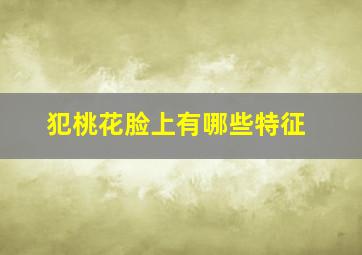 犯桃花脸上有哪些特征